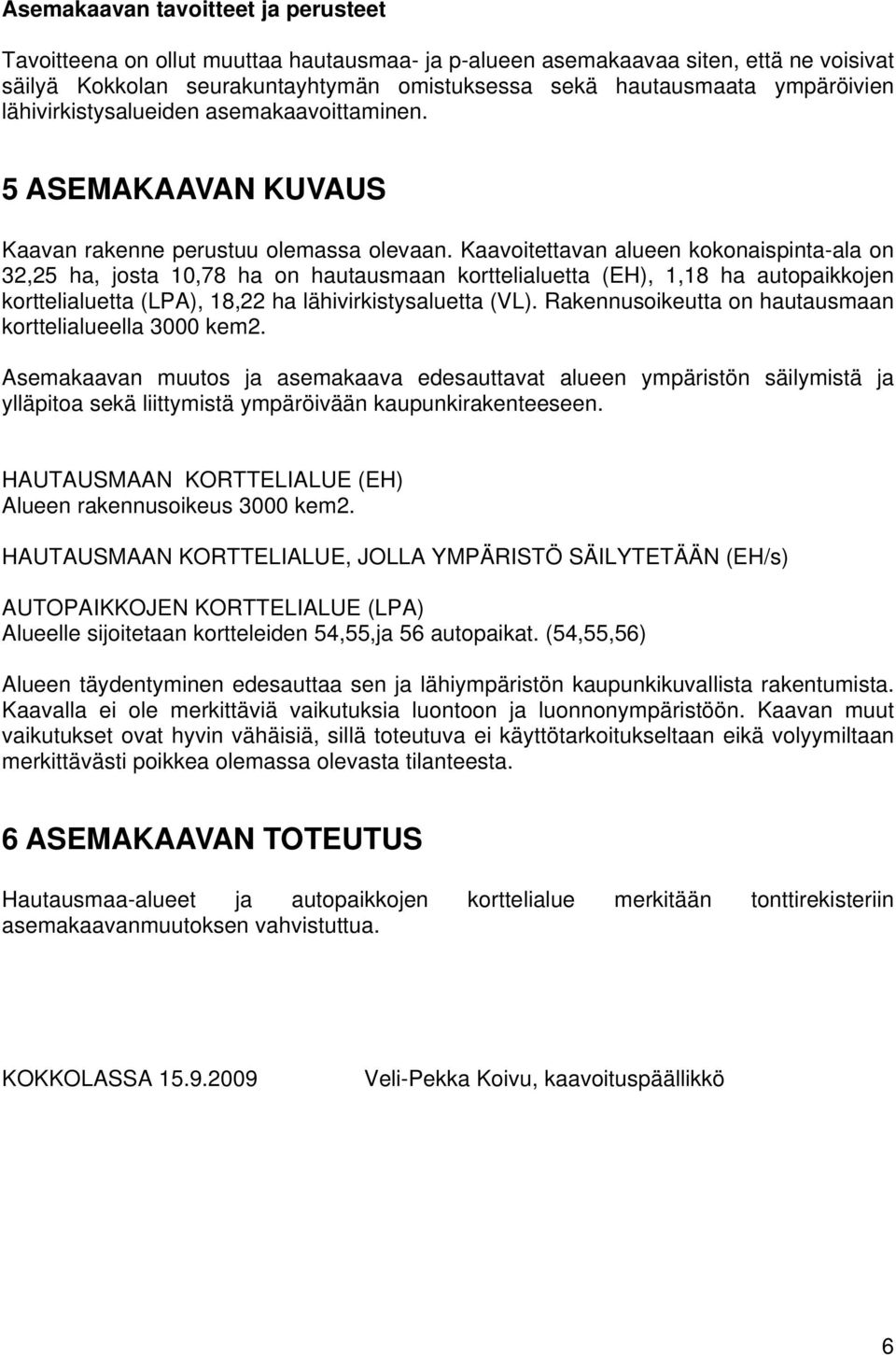 Asemakaavan tavoitteet ja perusteet

Tavoitteena on ollut muuttaa hautausmaa- ja p-alueen asemakaavaa siten, että ne voisivat säilyä Kokkolan seurakuntayhtymän omistuksessa sekä hautausmaata ympäröivien lähivirkistysalueiden asemakaavoittaminen.

5 ASEMAKAAVAN KUVAUS

Kaavan rakenne perustuu olemassa olevaan. Kaavoitettavan alueen kokonaispinta-ala on 32,25 ha, josta 10,78 ha on hautausmaan korttelialuetta (EH), 1,18 ha autopaikkojen korttelialuetta (LPA), 18,22 ha lähivirkistysaluetta (VL). Rakennusoikeutta on hautausmaan korttelialueella 3000 kem2.

Asemakaavan muutos ja asemakaava edesauttavat alueen ympäristön säilymistä ja ylläpitoa sekä liittymistä ympäröivään kaupunkirakenteeseen.

HAUTAUSMAAN KORTTELIALUE (EH)
Alueen rakennusoikeus 3000 kem2.

HAUTAUSMAAN KORTTELIALUE, JOLLA YMPÄRISTÖ SÄILYTETÄÄN (EH/s)

AUTOPAIKKOJEN KORTTELIALUE (LPA)
Alueelle sijoitetaan kortteleiden 54,55,ja 56 autopaikat. (54,55,56)

Alueen täydentyminen edesauttaa sen ja lähiympäristön kaupunkikuvallista rakentumista. Kaavalla ei ole merkittäviä vaikutuksia luontoon ja luonnonympäristöön. Kaavan muut vaikutukset ovat hyvin vähäisiä, sillä toteutuva ei käyttötarkoitukseltaan eikä volyymiltaan merkittävästi poikkea olemassa olevasta tilanteesta.

6 ASEMAKAAVAN TOTEUTUS

Hautausmaa-alueet ja autopaikkojen korttelialue merkitään tonttirekisteriin asemakaavanmuutoksen vahvistuttua.

KOKKOLASSA 15.9.2009 Veli-Pekka Koivu, kaavoituspäällikkö

6